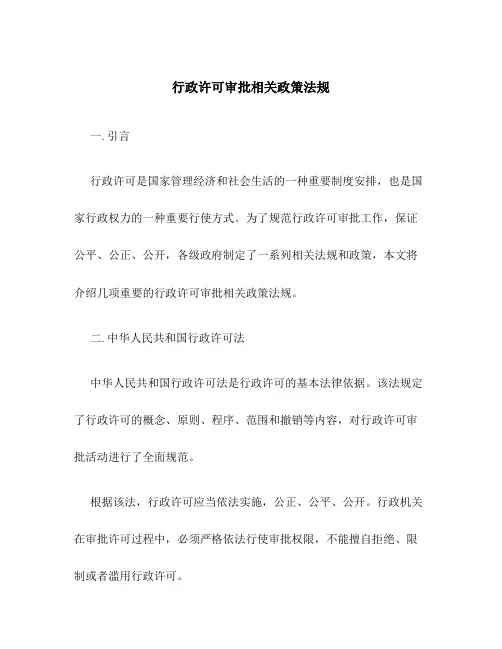 行政许可审批相关政策法规

一. 引言

行政许可是国家管理经济和社会生活的一种重要制度安排，也是国家行政权力的一种重要行使方式。为了规范行政许可审批工作，保证公平、公正、公开，各级政府制定了一系列相关法规和政策，本文将介绍几项重要的行政许可审批相关政策法规。

二. 中华人民共和国行政许可法

中华人民共和国行政许可法是行政许可的基本法律依据。该法规定了行政许可的概念、原则、程序、范围和撤销等内容，对行政许可审批活动进行了全面规范。

根据该法，行政许可应当依法实施，公正、公平、公开。行政机关在审批许可过程中，必须严格依法行使审批权限，不能擅自拒绝、限制或者滥用行政许可。